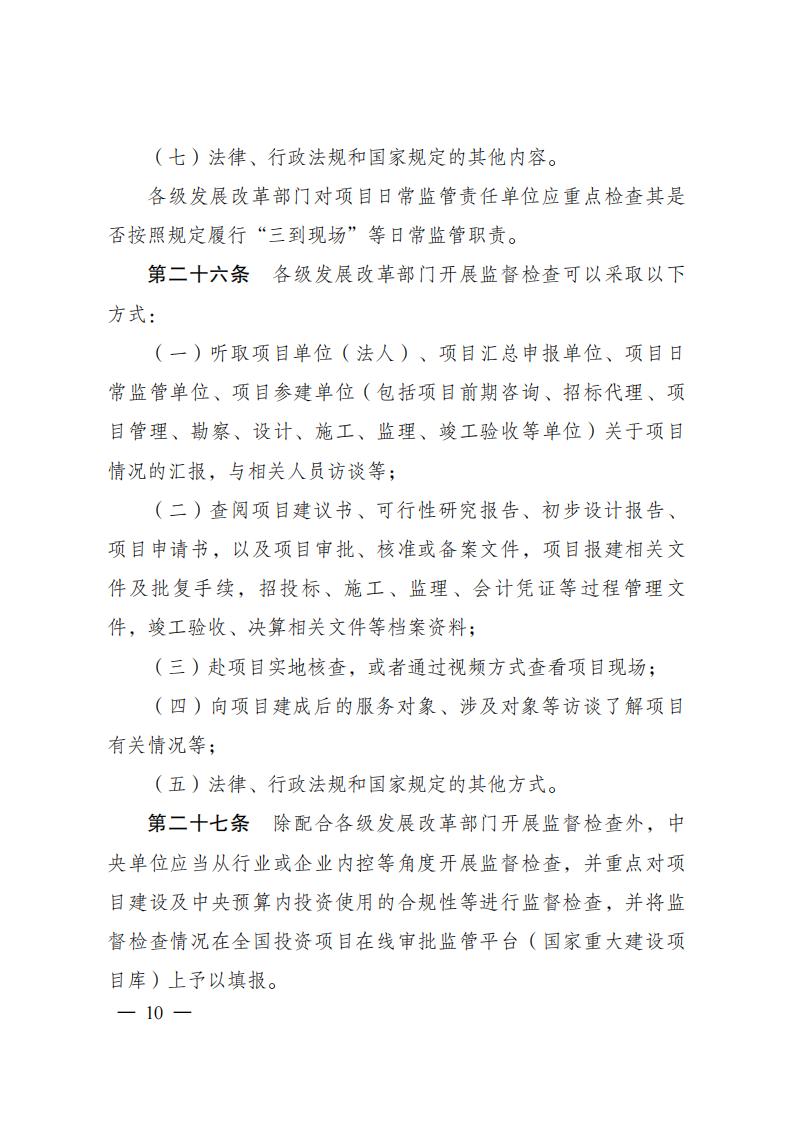 （七）法律、行政法规和国家规定的其他内容。

各级发展改革部门对项目日常监管责任单位应重点检查其是否按照规定履行“三到现场”等日常监管职责。

第二十六条　各级发展改革部门开展监督检查可以采取以下方式：

（一）听取项目单位（法人）、项目汇总申报单位、项目日常监管单位、项目参建单位（包括项目前期咨询、招标代理、项目管理、勘察、设计、施工、监理、竣工验收等单位）关于项目情况的汇报，与相关人员访谈等；

（二）查阅项目建议书、可行性研究报告、初步设计报告、项目申请书，以及项目审批、核准或备案文件，项目报建相关文件及批复手续，招投标、施工、监理、会计凭证等过程管理文件，竣工验收、决算相关文件等档案资料；

（三）赴项目实地核查，或者通过视频方式查看项目现场；

（四）向项目建成后的服务对象、涉及对象等访谈了解项目有关情况等；

（五）法律、行政法规和国家规定的其他方式。

第二十七条　除配合各级发展改革部门开展监督检查外，中央单位应当从行业或企业内控等角度开展监督检查，并重点对项目建设及中央预算内投资使用的合规性等进行监督检查，并将监督检查情况在全国投资项目在线审批监管平台（国家重大建设项目库）上予以填报。

— 10 —